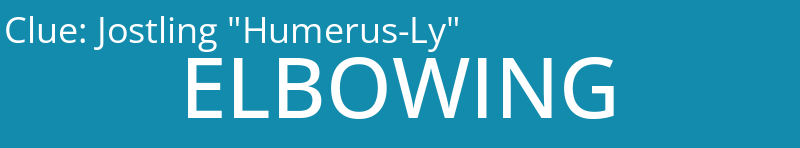 Clue: Jostling "Humerus-Ly"

ELBOWING